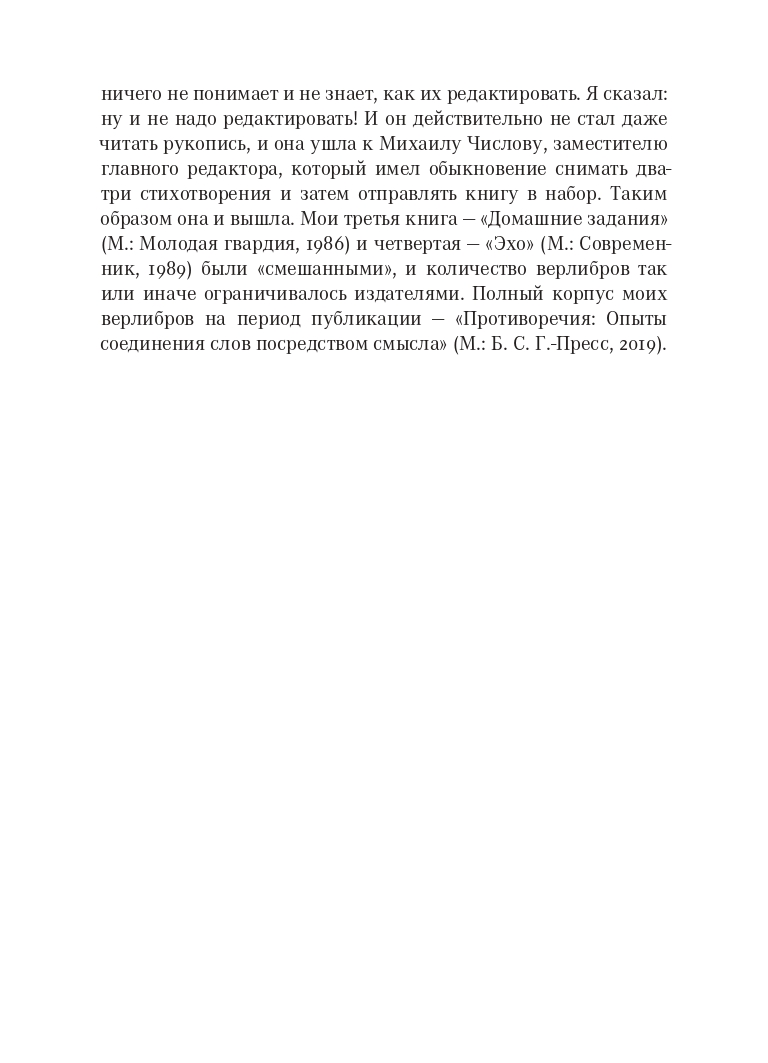 ничего не понимает и не знает, как их редактировать. Я сказал: ну и не надо редактировать! И он действительно не стал даже читать рукопись, и она ушла к Михаилу Числову, заместителю главного редактора, который имел обыкновение снимать два-три стихотворения и затем отправлять книгу в набор. Таким образом она и вышла. Мои третья книга — «Домашние задания» (М.: Молодая гвардия, 1986) и четвертая — «Эхо» (М.: Современник, 1989) были «смешанными», и количество верлибров так или иначе ограничивалось издателями. Полный корпус моих верлибров на период публикации — «Противоречия: Опыты соединения слов посредством смысла» (М.: Б. С. Г.-Пресс, 2019).